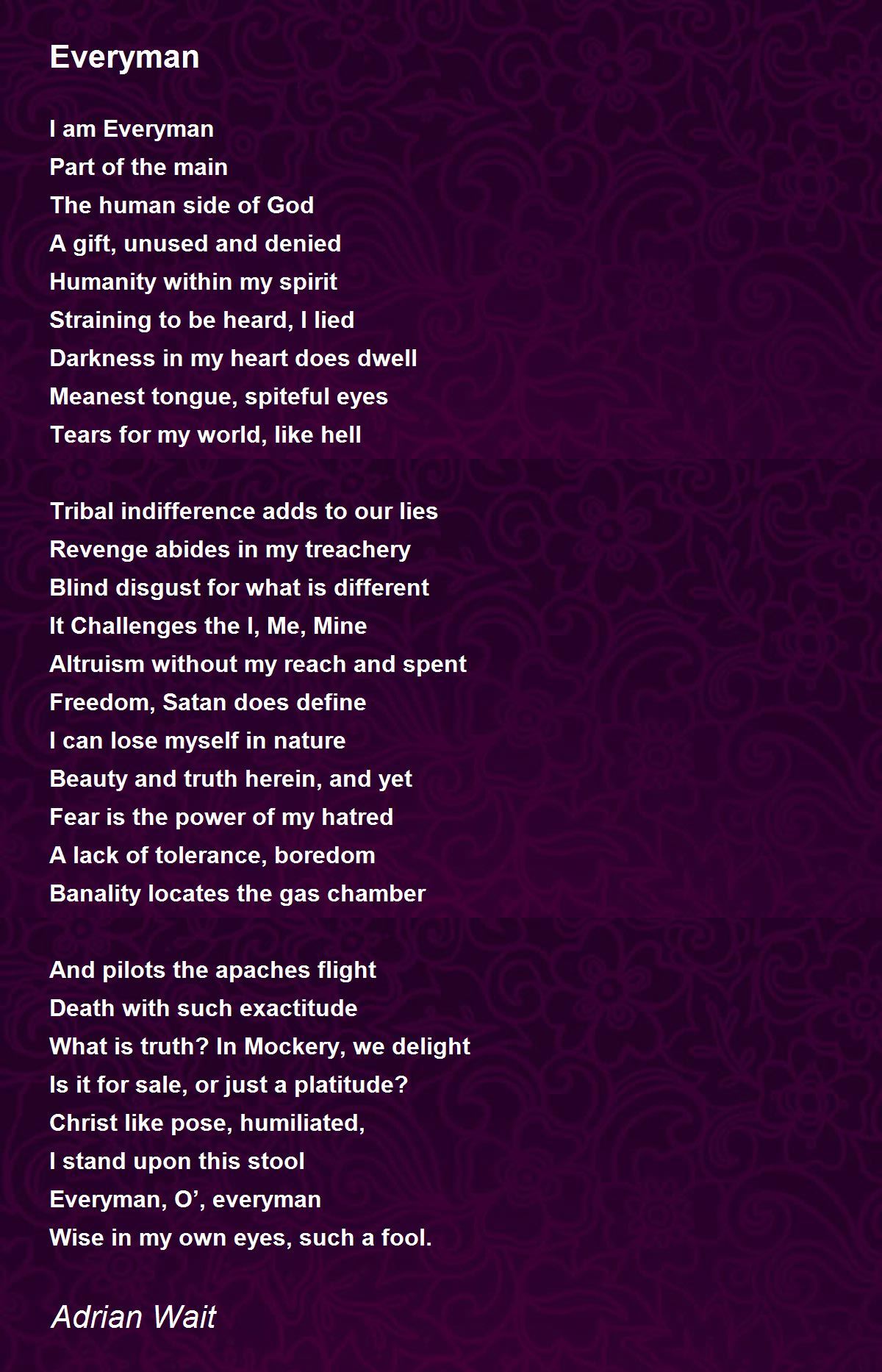 Everyman

I am Everyman
Part of the main
The human side of God
A gift, unused and denied
Humanity within my spirit
Straining to be heard, I lied
Darkness in my heart does dwell
Meanest tongue, spiteful eyes
Tears for my world, like hell

Tribal indifference adds to our lies
Revenge abides in my treachery
Blind disgust for what is different
It Challenges the I, Me, Mine
Altruism without my reach and spent
Freedom, Satan does define
I can lose myself in nature
Beauty and truth herein, and yet
Fear is the power of my hatred
A lack of tolerance, boredom
Banality locates the gas chamber

And pilots the apaches flight
Death with such exactitude
What is truth? In Mockery, we delight
Is it for sale, or just a platitude?
Christ like pose, humiliated,
I stand upon this stool
Everyman, O', everyman
Wise in my own eyes, such a fool.

Adrian Wait